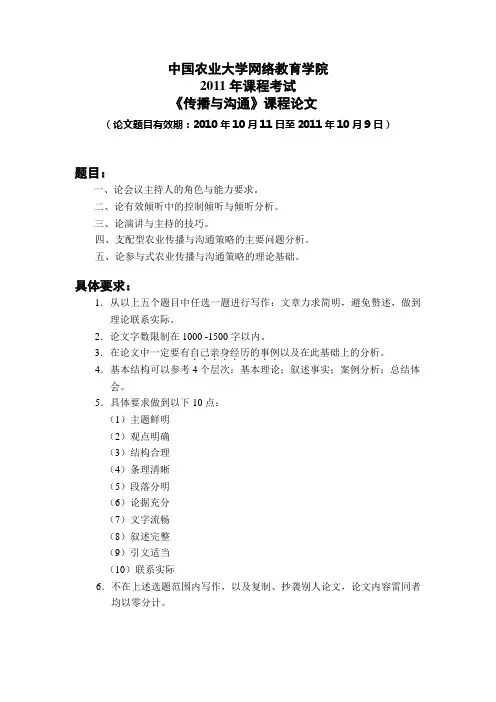 中国农业大学网络教育学院
2011 年课程考试
《传播与沟通》课程论文
（论文题目有效期：2010 年 10 月 11 日至 2011 年 10 月 9 日）

题目：
一、论会议主持人的角色与能力要求。
二、论有效倾听中的控制倾听与倾听分析。
三、论演讲与主持的技巧。
四、支配型农业传播与沟通策略的主要问题分析。
五、论参与式农业传播与沟通策略的理论基础。

具体要求：
1. 从以上五个题目中任选一题进行写作：文章力求简明，避免赘述，做到理论联系实际。
2. 论文字数限制在 1000 -1500 字以内。
3. 在论文中一定要有自己亲身经历的事例以及在此基础上的分析。
4. 基本结构可以参考 4 个层次：基本理论；叙述事实；案例分析；总结体会。
5. 具体要求做到以下 10 点：
（1）主题鲜明
（2）观点明确
（3）结构合理
（4）条理清晰
（5）段落分明
（6）论据充分
（7）文字流畅
（8）叙述完整
（9）引文适当
（10）联系实际
6. 不在上述选题范围内写作，以及复制、抄袭别人论文，论文内容雷同者均以零分计。